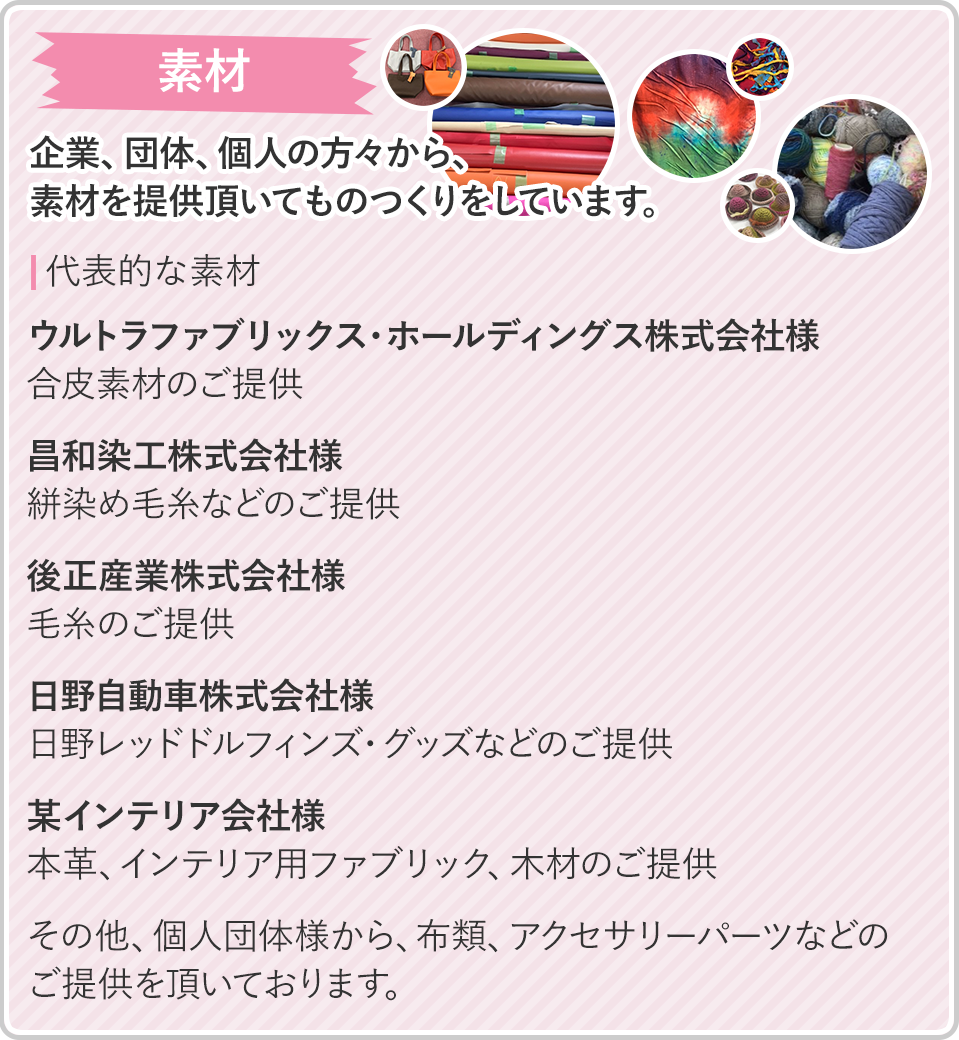 素材

企業、団体、個人の方々から、素材を提供頂いてものつくりをしています。

代表的な素材

ウルトラファブリックス・ホールディングス株式会社様
合皮素材のご提供

昌和染工株式会社様
絣染め毛糸などのご提供

後正産業株式会社様
毛糸のご提供

日野自動車株式会社様
日野レッドドルフィンズ・グッズなどのご提供

某インテリア会社様
本革、インテリア用ファブリック、木材のご提供

その他、個人団体様から、布類、アクセサリーパーツなどのご提供を頂いております。